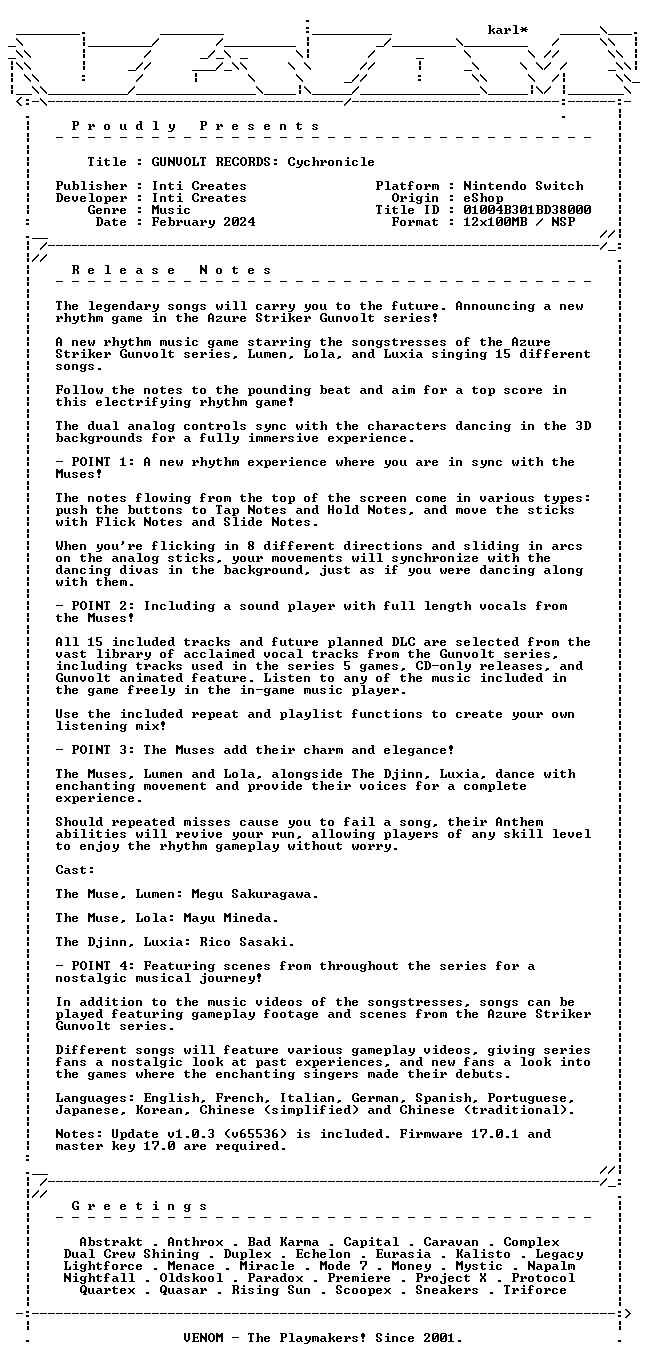 karl*

Proudly Presents

Title : GUNVOLT RECORDS: Cychronicle

Publisher : Inti Creates
Developer : Inti Creates
Genre : Music
Date : February 2024

Platform : Nintendo Switch
Origin : eShop
Title ID : 01004B301BD38000
Format : 12x100MB / NSP

Release Notes

The legendary songs will carry you to the future. Announcing a new rhythm game in the Azure Striker Gunvolt series!

A new rhythm music game starring the songstresses of the Azure Striker Gunvolt series, Lumen, Lola, and Luxia singing 15 different songs.

Follow the notes to the pounding beat and aim for a top score in this electrifying rhythm game!

The dual analog controls sync with the characters dancing in the 3D backgrounds for a fully immersive experience.

- POINT 1: A new rhythm experience where you are in sync with the Muses!

The notes flowing from the top of the screen come in various types: push the buttons to Tap Notes and Hold Notes, and move the sticks with Flick Notes and Slide Notes.

When you're flicking in 8 different directions and sliding in arcs on the analog sticks, your movements will synchronize with the dancing divas in the background, just as if you were dancing along with them.

- POINT 2: Including a sound player with full length vocals from the Muses!

All 15 included tracks and future planned DLC are selected from the vast library of acclaimed vocal tracks from the Gunvolt series, including tracks used in the series 5 games, CD-only releases, and Gunvolt animated feature. Listen to any of the music included in the game freely in the in-game music player.

Use the included repeat and playlist functions to create your own listening mix!

- POINT 3: The Muses add their charm and elegance!

The Muses, Lumen and Lola, alongside The Djinn, Luxia, dance with enchanting movement and provide their voices for a complete experience.

Should repeated misses cause you to fail a song, their Anthem abilities will revive your run, allowing players of any skill level to enjoy the rhythm gameplay without worry.

Cast:

The Muse, Lumen: Megu Sakuragawa.

The Muse, Lola: Mayu Mineda.

The Djinn, Luxia: Rico Sasaki.

- POINT 4: Featuring scenes from throughout the series for a nostalgic musical journey!

In addition to the music videos of the songstresses, songs can be played featuring gameplay footage and scenes from the Azure Striker Gunvolt series.

Different songs will feature various gameplay videos, giving series fans a nostalgic look at past experiences, and new fans a look into the games where the enchanting singers made their debuts.

Languages: English, French, Italian, German, Spanish, Portuguese, Japanese, Korean, Chinese (simplified) and Chinese (traditional).

Notes: Update v1.0.3 (v65536) is included. Firmware 17.0.1 and master key 17.0 are required.

Greetings

Abstrakt . Anthrox . Bad Karma . Capital . Caravan . Complex
Dual Crew Shining . Duplex . Echelon . Eurasia . Kalisto . Legacy
Lightforce . Menace . Miracle . Mode 7 . Money . Mystic . Napalm
Nightfall . Oldskool . Paradox . Premiere . Project X . Protocol
Quartex . Quasar . Rising Sun . Scoopex . Sneakers . Triforce

VENOM - The Playmakers! Since 2001.